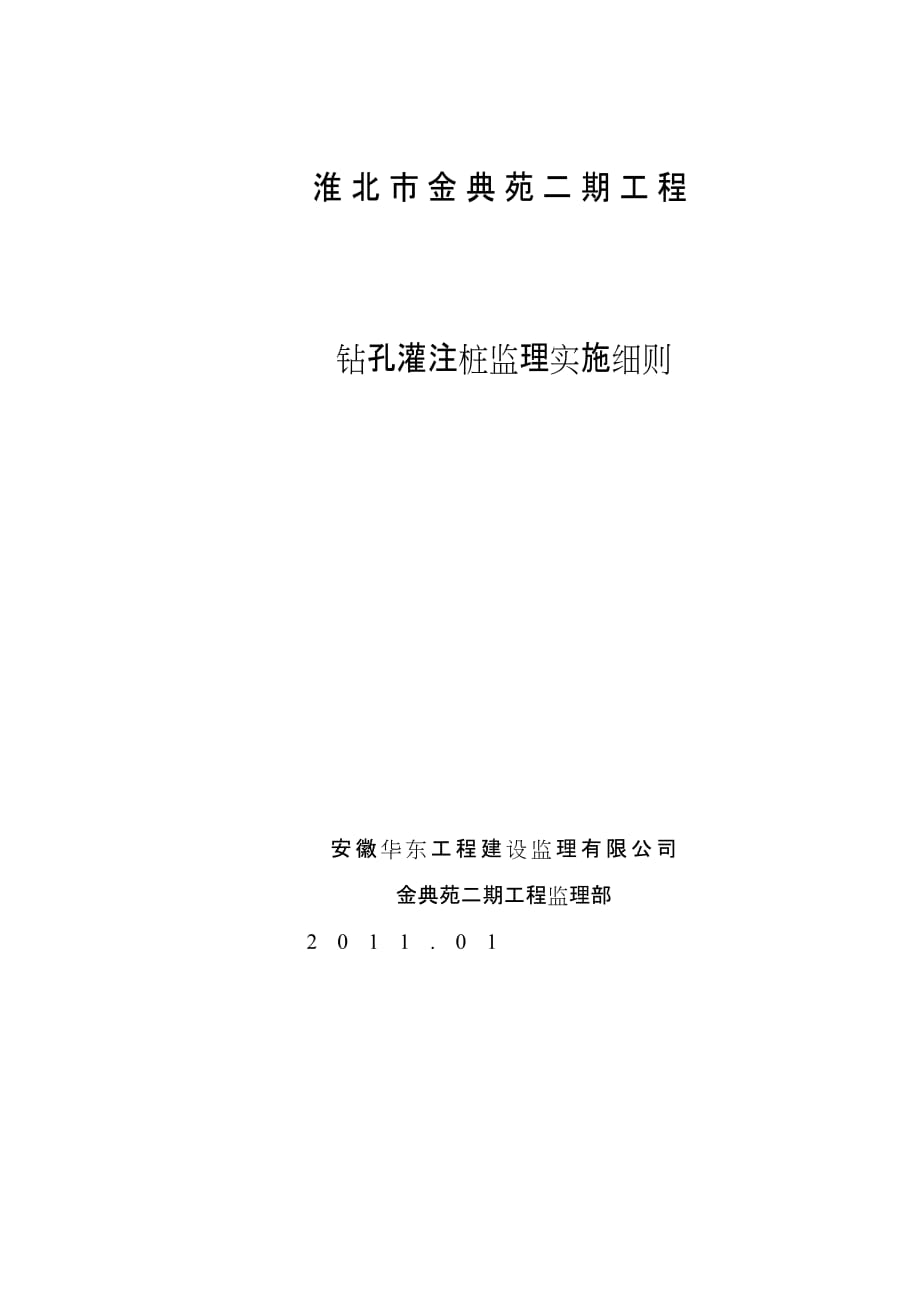 淮北市金典苑二期工程

钻孔灌注桩监理实施细则

安徽华东工程建设监理有限公司

金典苑二期工程监理部

2011.01